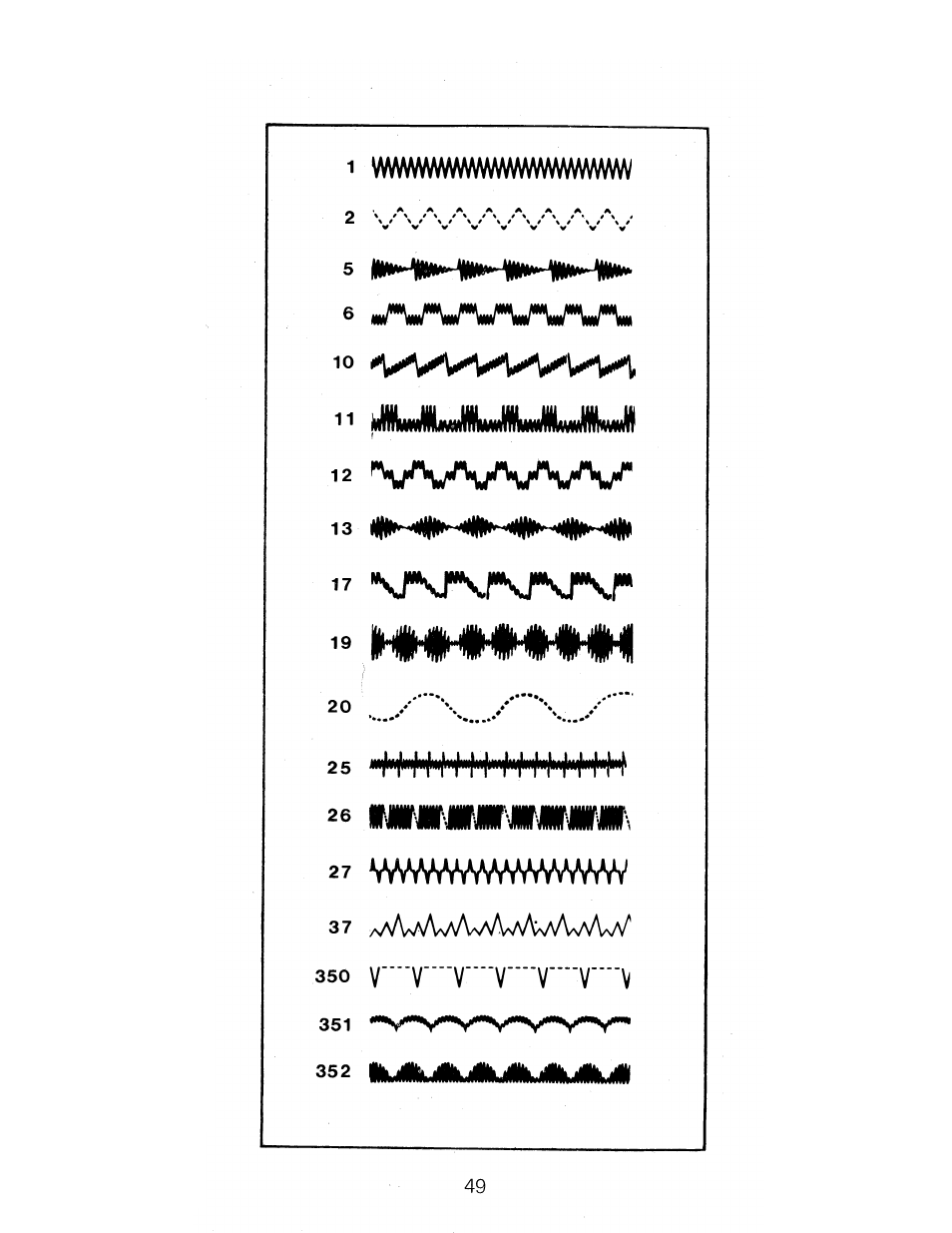 1
2
5
6
10
11
12
13
17
19
20
25
26
27
37
350
351
352

49